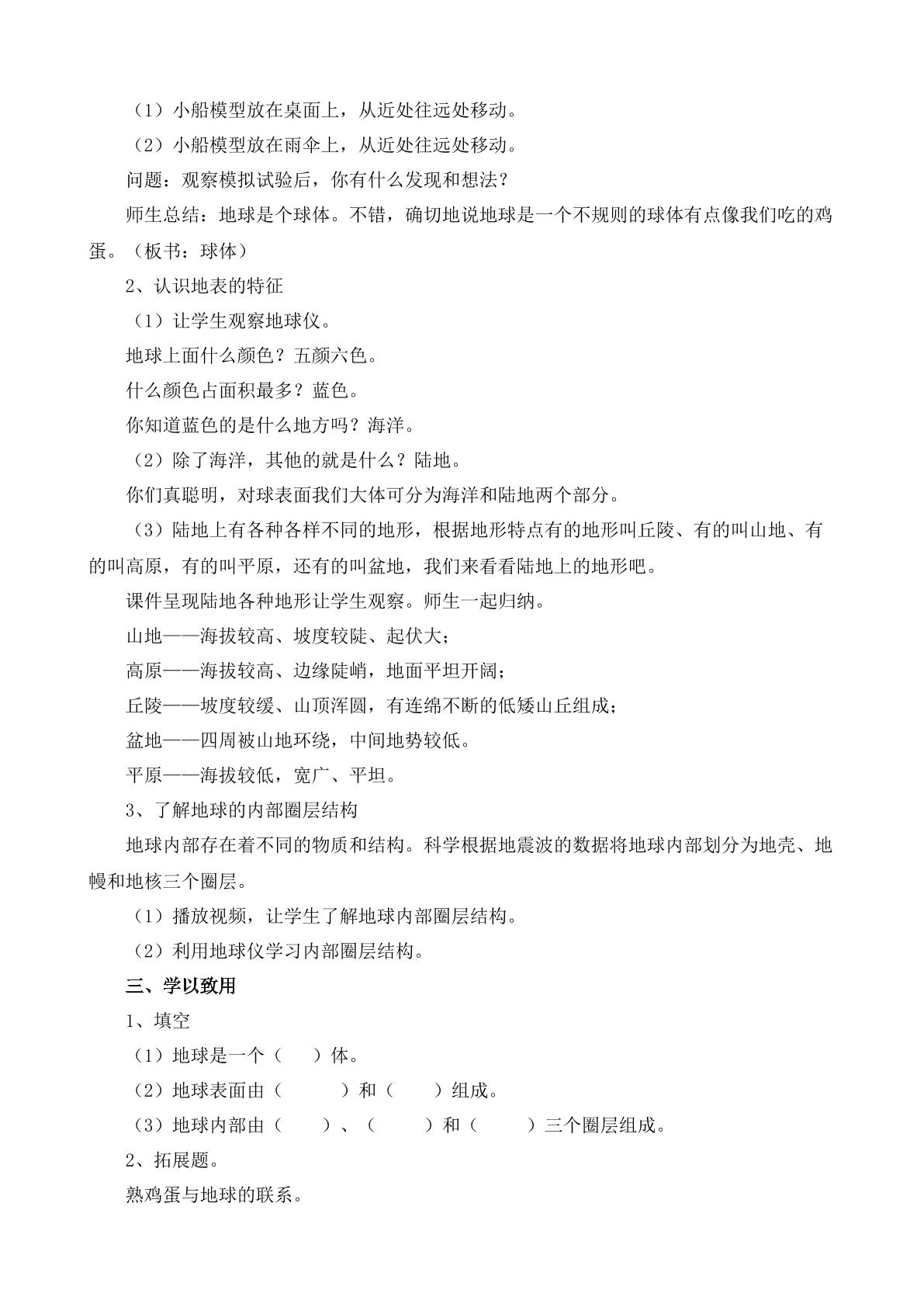 （1）小船模型放在桌面上，从近处往远处移动。

（2）小船模型放在雨伞上，从近处往远处移动。

问题：观察模拟试验后，你有什么发现和想法？

师生总结：地球是个球体。不错，确切地说地球是一个不规则的球体有点像我们吃的鸡蛋。（板书：球体）

2、认识地表的特征

（1）让学生观察地球仪。

地球上面什么颜色？五颜六色。

什么颜色占面积最多？蓝色。

你知道蓝色的是什么地方吗？海洋。

（2）除了海洋，其他的就是什么？陆地。

你们真聪明，对球表面我们大体可分为海洋和陆地两个部分。

（3）陆地上有各种各样不同的地形，根据地形特点有的地形叫丘陵、有的叫山地、有的叫高原，有的叫平原，还有的叫盆地，我们来看看陆地上的地形吧。

课件呈现陆地各种地形让学生观察。师生一起归纳。

山地——海拔较高、坡度较陡、起伏大；

高原——海拔较高、边缘陡峭，地面平坦开阔；

丘陵——坡度较缓、山顶浑圆，有连绵不断的低矮山丘组成；

盆地——四周被山地环绕，中间地势较低。

平原——海拔较低，宽广、平坦。

3、了解地球的内部圈层结构

地球内部存在着不同的物质和结构。科学根据地震波的数据将地球内部划分为地壳、地幔和地核三个圈层。

（1）播放视频，让学生了解地球内部圈层结构。

（2）利用地球仪学习内部圈层结构。

三、学以致用

1、填空

（1）地球是一个（ ）体。

（2）地球表面由（ ）和（ ）组成。

（3）地球内部由（ ）、（ ）和（ ）三个圈层组成。

2、拓展题。

熟鸡蛋与地球的联系。